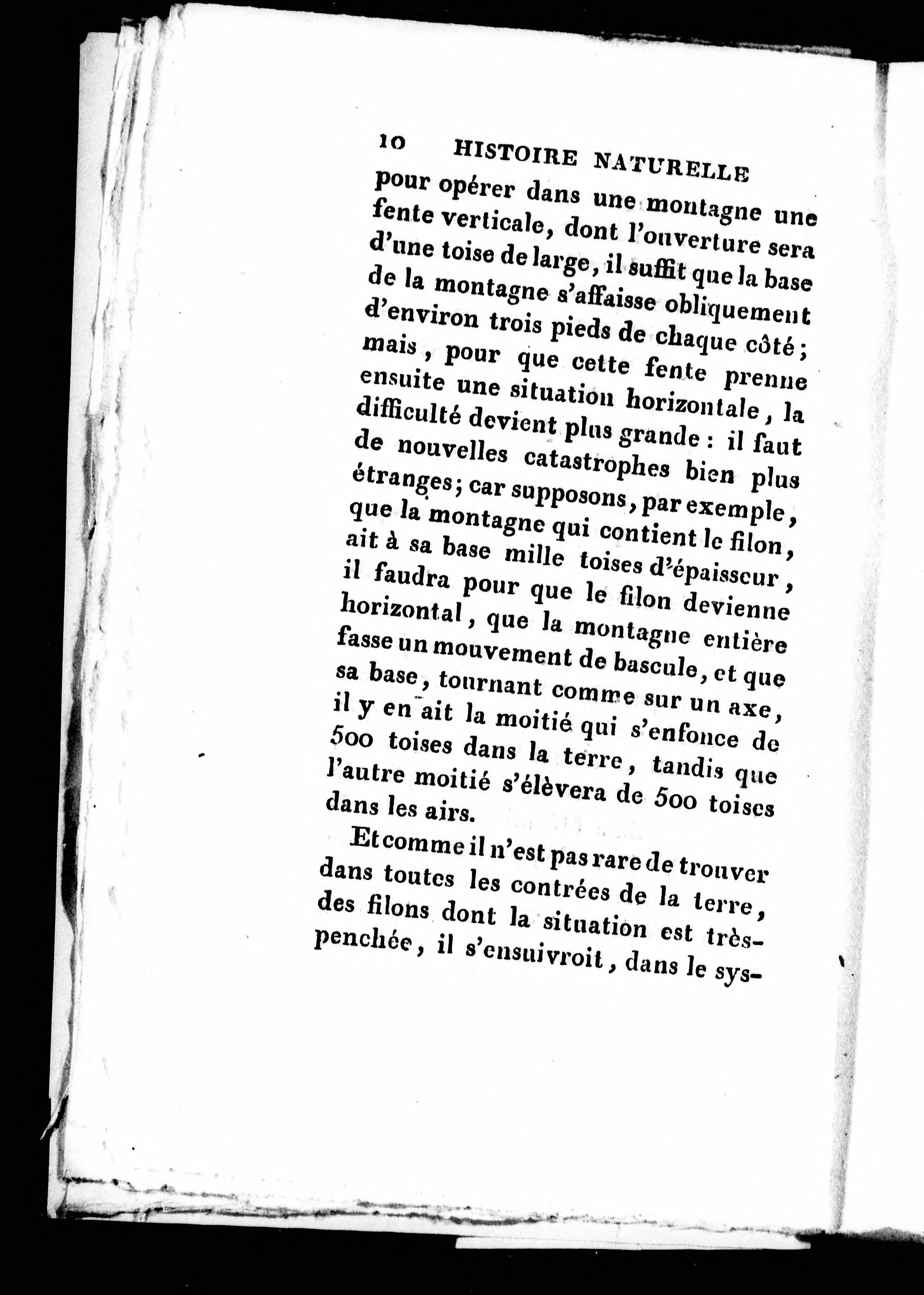 10 HISTOIRE NATURELLE

pour opérer dans une montagne une fente verticale, dont l'ouverture sera d'une toise de large, il suffit que la base de la montagne s'affaisse obliquement d'environ trois pieds de chaque côté; mais, pour que cette fente prenne ensuite une situation horizontale, la difficulté devient plus grande : il faut de nouvelles catastrophes bien plus étranges; car supposons, par exemple, que la montagne qui contient le filon, ait à sa base mille toises d'épaisseur, il faudra pour que le filon devienne horizontal, que la montagne entière fasse un mouvement de bascule, et que sa base, tournant comme sur un axe, il y en ait la moitié qui s'enfonce de 500 toises dans la terre, tandis que l'autre moitié s'élèvera de 500 toises dans les airs.

Et comme il n'est pas rare de trouver dans toutes les contrées de la terre, des filons dont la situation est très-penchée, il s'ensuivroit, dans le sys-